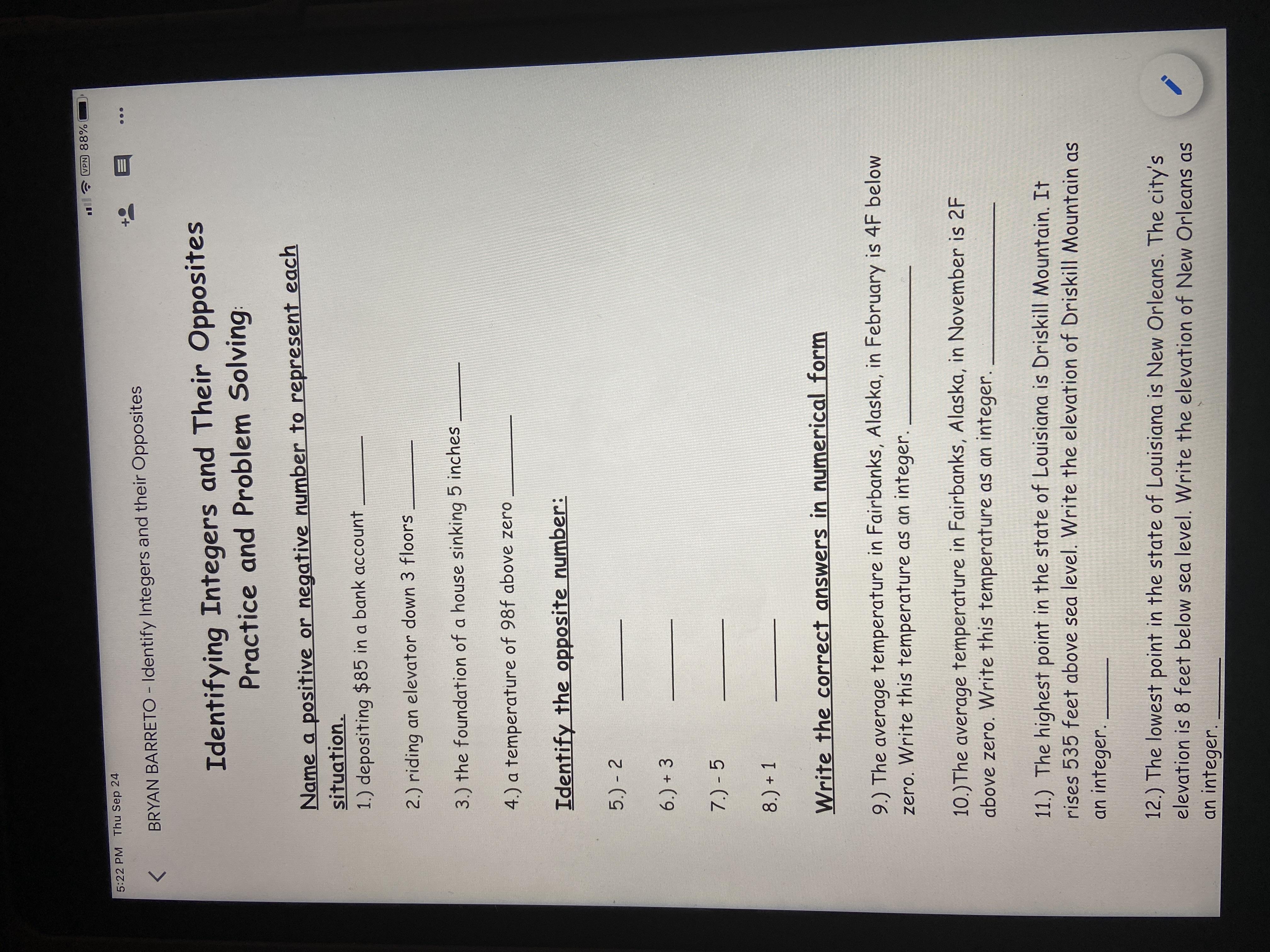 5:22 PM Thu Sep 24

VPN 88%

BRYAN BARRETO - Identify Integers and their Opposites

Identifying Integers and Their Opposites
Practice and Problem Solving:

Name a positive or negative number to represent each situation.

1.) depositing $85 in a bank account ____

2.) riding an elevator down 3 floors ____

3.) the foundation of a house sinking 5 inches ____

4.) a temperature of 98f above zero ____

Identify the opposite number:

5.) - 2 ____

6.) + 3 ____

7.) - 5 ____

8.) + 1 ____

Write the correct answers in numerical form

9.) The average temperature in Fairbanks, Alaska, in February is 4F below zero. Write this temperature as an integer. ____

10.)The average temperature in Fairbanks, Alaska, in November is 2F above zero. Write this temperature as an integer. ____

11.) The highest point in the state of Louisiana is Driskill Mountain. It rises 535 feet above sea level. Write the elevation of Driskill Mountain as an integer. ____

12.) The lowest point in the state of Louisiana is New Orleans. The city's elevation is 8 feet below sea level. Write the elevation of New Orleans as an integer. ____